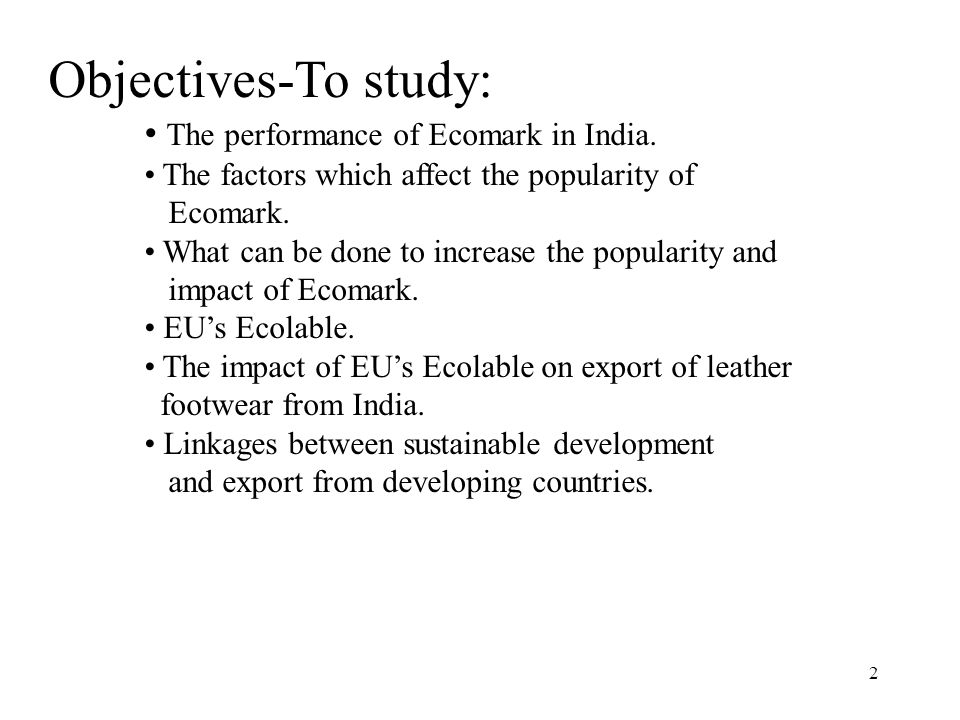 Objectives-To study:

• The performance of Ecomark in India.
• The factors which affect the popularity of Ecomark.
• What can be done to increase the popularity and impact of Ecomark.
• EU’s Ecolable.
• The impact of EU’s Ecolable on export of leather footwear from India.
• Linkages between sustainable development and export from developing countries.

2